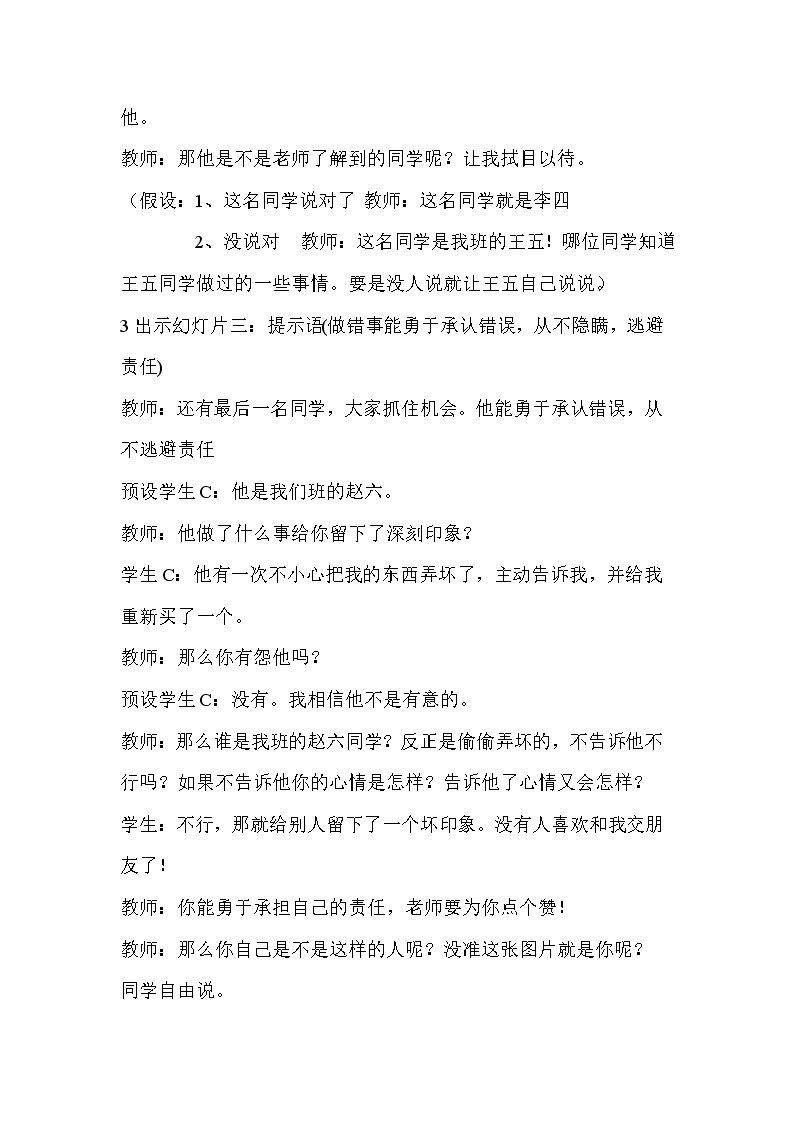 他。

教师：那他是不是老师了解到的同学呢？让我拭目以待。

（假设：1、这名同学说对了 教师：这名同学就是李四

2、没说对 教师：这名同学是我班的王五！哪位同学知道王五同学做过的一些事情。要是没人说就让王五自己说说）

3出示幻灯片三：提示语(做错事能勇于承认错误，从不隐瞒，逃避责任)

教师：还有最后一名同学，大家抓住机会。他能勇于承认错误，从不逃避责任

预设学生C：他是我们班的赵六。

教师：他做了什么事给你留下了深刻印象？

学生C：他有一次不小心把我的东西弄坏了，主动告诉我，并给我重新买了一个。

教师：那么你有怨他吗？

预设学生C：没有。我相信他不是有意的。

教师：那么谁是我班的赵六同学？反正是偷偷弄坏的，不告诉他不行吗？如果不告诉他你的心情是怎样？告诉他了心情又会怎样？

学生：不行，那就给别人留下了一个坏印象。没有人喜欢和我交朋友了！

教师：你能勇于承担自己的责任，老师要为你点个赞！

教师：那么你自己是不是这样的人呢？没准这张图片就是你呢？

同学自由说。